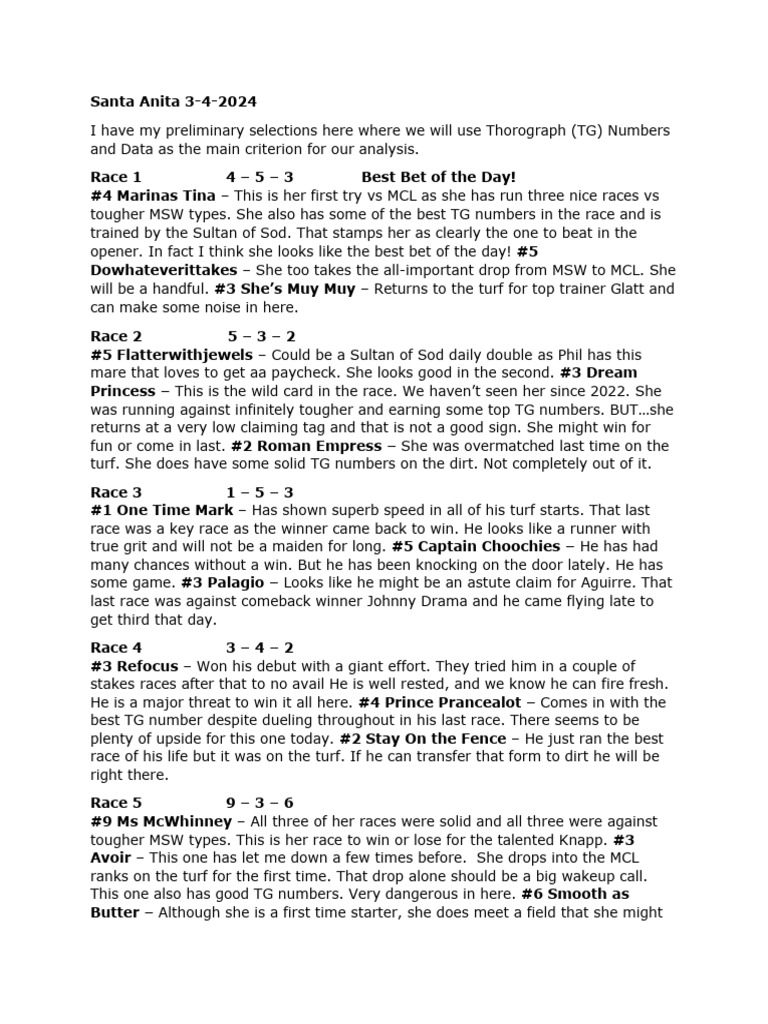 Santa Anita 3-4-2024

I have my preliminary selections here where we will use Thorograph (TG) Numbers and Data as the main criterion for our analysis.

Race 1 4 – 5 – 3 Best Bet of the Day!
#4 Marinas Tina – This is her first try vs MCL as she has run three nice races vs tougher MSW types. She also has some of the best TG numbers in the race and is trained by the Sultan of Sod. That stamps her as clearly the one to beat in the opener. In fact I think she looks like the best bet of the day! #5 Dowhateverittakes – She too takes the all-important drop from MSW to MCL. She will be a handful. #3 She's Muy Muy – Returns to the turf for top trainer Glatt and can make some noise in here.

Race 2 5 – 3 – 2
#5 Flatterwithjewels – Could be a Sultan of Sod daily double as Phil has this mare that loves to get aa paycheck. She looks good in the second. #3 Dream Princess – This is the wild card in the race. We haven't seen her since 2022. She was running against infinitely tougher and earning some top TG numbers. BUT…she returns at a very low claiming tag and that is not a good sign. She might win for fun or come in last. #2 Roman Empress – She was overmatched last time on the turf. She does have some solid TG numbers on the dirt. Not completely out of it.

Race 3 1 – 5 – 3
#1 One Time Mark – Has shown superb speed in all of his turf starts. That last race was a key race as the winner came back to win. He looks like a runner with true grit and will not be a maiden for long. #5 Captain Choochies – He has had many chances without a win. But he has been knocking on the door lately. He has some game. #3 Palagio – Looks like he might be an astute claim for Aguirre. That last race was against comeback winner Johnny Drama and he came flying late to get third that day.

Race 4 3 – 4 – 2
#3 Refocus – Won his debut with a giant effort. They tried him in a couple of stakes races after that to no avail He is well rested, and we know he can fire fresh. He is a major threat to win it all here. #4 Prince Prancealot – Comes in with the best TG number despite dueling throughout in his last race. There seems to be plenty of upside for this one today. #2 Stay On the Fence – He just ran the best race of his life but it was on the turf. If he can transfer that form to dirt he will be right there.

Race 5 9 – 3 – 6
#9 Ms McWhinney – All three of her races were solid and all three were against tougher MSW types. This is her race to win or lose for the talented Knapp. #3 Avoir – This one has let me down a few times before. She drops into the MCL ranks on the turf for the first time. That drop alone should be a big wakeup call. This one also has good TG numbers. Very dangerous in here. #6 Smooth as Butter – Although she is a first time starter, she does meet a field that she might